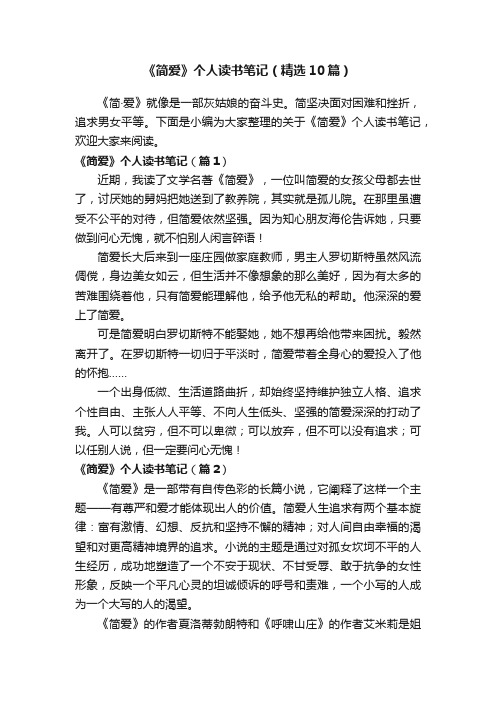 《简爱》个人读书笔记（精选10篇）

《简·爱》就像是一部灰姑娘的奋斗史。简坚决面对困难和挫折，追求男女平等。下面是小编为大家整理的关于《简爱》个人读书笔记，欢迎大家来阅读。

《简爱》个人读书笔记（篇1）

近期，我读了文学名著《简爱》，一位叫简爱的女孩父母都去世了，讨厌她的舅妈把她送到了教养院，其实就是孤儿院。在那里虽遭受不公平的对待，但简爱依然坚强。因为知心朋友海伦告诉她，只要做到问心无愧，就不怕别人闲言碎语！

简爱长大后来到一座庄园做家庭教师，男主人罗切斯特虽然风流倜傥，身边美女如云，但生活并不像想象的那么美好，因为有太多的苦难围绕着他，只有简爱能理解他，给予他无私的帮助。他深深的爱上了简爱。

可是简爱明白罗切斯特不能娶她，她不想再给他带来困扰。毅然离开了。在罗切斯特一切归于平淡时，简爱带着全身心的爱投入了他的怀抱……

一个出身低微、生活道路曲折，却始终坚持维护独立人格、追求个性自由、主张人人平等、不向人生低头、坚强的简爱深深的打动了我。人可以贫穷，但不可以卑微；可以放弃，但不可以没有追求；可以任别人说，但一定要问心无愧！

《简爱》个人读书笔记（篇2）

《简爱》是一部带有自传色彩的长篇小说，它阐释了这样一个主题——有尊严和爱才能体现出人的价值。简爱人生追求有两个基本旋律：富有激情、幻想、反抗和坚持不懈的精神；对人间自由幸福的渴望和对更高精神境界的追求。小说的主题是通过对孤女坎坷不平的人生经历，成功地塑造了一个不安于现状、不甘受辱、敢于抗争的女性形象，反映一个平凡心灵的坦诚倾诉的呼号和责难，一个小写的人成为一个大写的人的渴望。

《简爱》的作者夏洛蒂勃朗特和《呼啸山庄》的作者艾米莉是姐